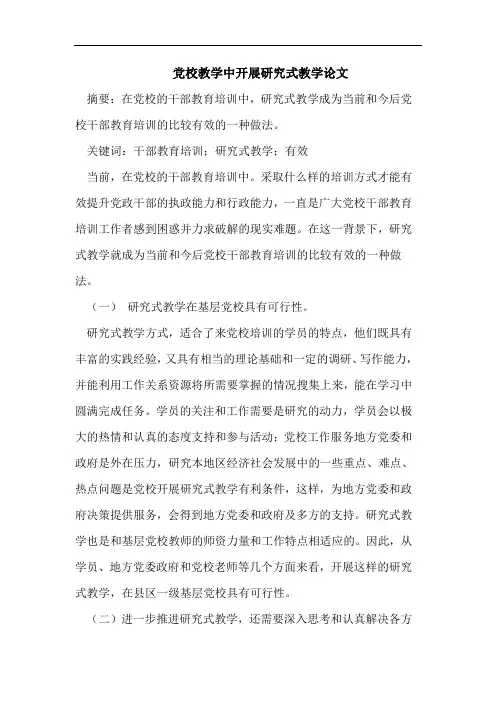 党校教学中开展研究式教学论文

摘要：在党校的干部教育培训中，研究式教学成为当前和今后党校干部教育培训的比较有效的一种做法。

关键词：干部教育培训；研究式教学；有效

当前，在党校的干部教育培训中。采取什么样的培训方式才能有效提升党政干部的执政能力和行政能力，一直是广大党校干部教育培训工作者感到困惑并力求破解的现实难题。在这一背景下，研究式教学就成为当前和今后党校干部教育培训的比较有效的一种做法。

（一） 研究式教学在基层党校具有可行性。

研究式教学方式，适合了来党校培训的学员的特点，他们既具有丰富的实践经验，又具有相当的理论基础和一定的调研、写作能力，并能利用工作关系资源将所需要掌握的情况搜集上来，能在学习中圆满完成任务。学员的关注和工作需要是研究的动力，学员会以极大的热情和认真的态度支持和参与活动；党校工作服务地方党委和政府是外在压力，研究本地区经济社会发展中的一些重点、难点、热点问题是党校开展研究式教学有利条件，这样，为地方党委和政府决策提供服务，会得到地方党委和政府及多方的支持。研究式教学也是和基层党校教师的师资力量和工作特点相适应的。因此，从学员、地方党委政府和党校老师等几个方面来看，开展这样的研究式教学，在县区一级基层党校具有可行性。

（二）进一步推进研究式教学，还需要深入思考和认真解决各方